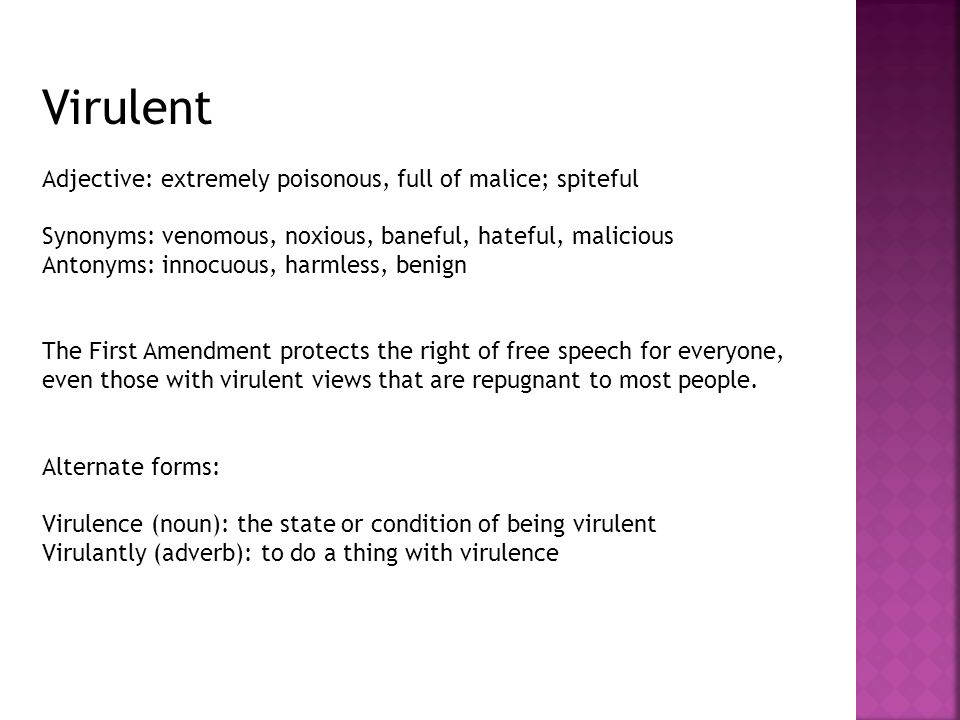 Virulent

Adjective: extremely poisonous, full of malice; spiteful

Synonyms: venomous, noxious, baneful, hateful, malicious
Antonyms: innocuous, harmless, benign

The First Amendment protects the right of free speech for everyone, even those with virulent views that are repugnant to most people.

Alternate forms:

Virulence (noun): the state or condition of being virulent
Virulantly (adverb): to do a thing with virulence